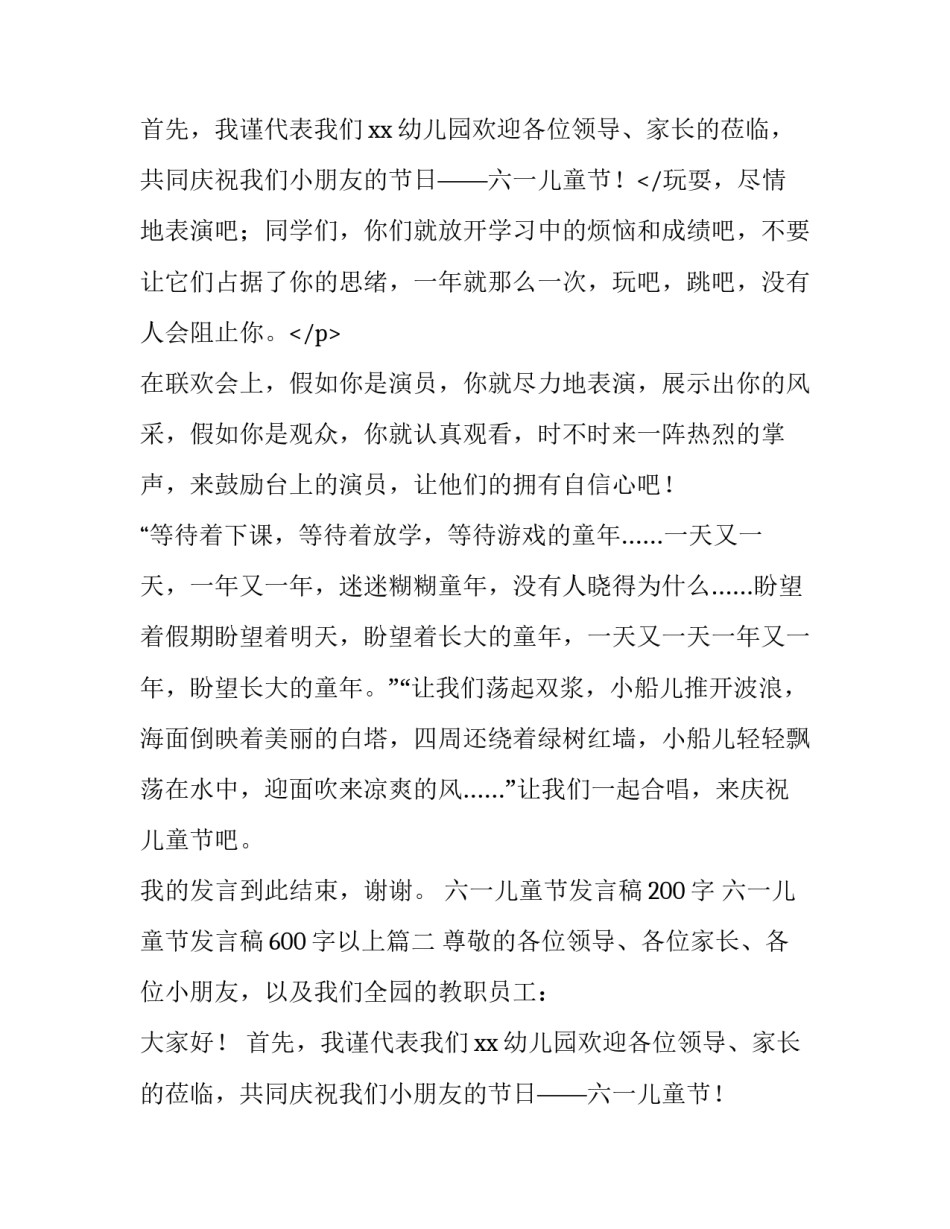 首先，我谨代表我们xx幼儿园欢迎各位领导、家长的莅临，共同庆祝我们小朋友的节日——六一儿童节！</玩耍，尽情地表演吧；同学们，你们就放开学习中的烦恼和成绩吧，不要让它们占据了你的思绪，一年就那么一次，玩吧，跳吧，没有人会阻止你。</p>

在联欢会上，假如你是演员，你就尽力地表演，展示出你的风采，假如你是观众，你就认真观看，时不时来一阵热烈的掌声，来鼓励台上的演员，让他们的拥有自信心吧！

“等待着下课，等待着放学，等待游戏的童年......一天又一天，一年又一年，迷迷糊糊童年，没有人晓得为什么......盼望着假期盼望着明天，盼望着长大的童年，一天又一天一年又一年，盼望长大的童年。”“让我们荡起双浆，小船儿推开波浪，海面倒映着美丽的白塔，四周还绕着绿树红墙，小船儿轻轻飘荡在水中，迎面吹来凉爽的风......”让我们一起合唱，来庆祝儿童节吧。

我的发言到此结束，谢谢。 六一儿童节发言稿200字 六一儿童节发言稿600字以上篇二 尊敬的各位领导、各位家长、各位小朋友，以及我们全园的教职员工：

大家好！ 首先，我谨代表我们xx幼儿园欢迎各位领导、家长的莅临，共同庆祝我们小朋友的节日——六一儿童节！